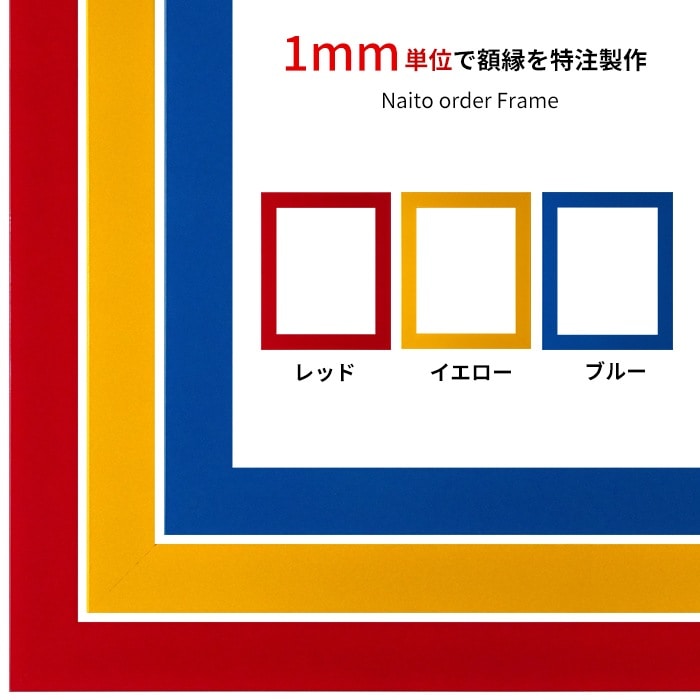 1mm単位で額縁を特注製作

Naito order Frame

レッド イエロー ブルー